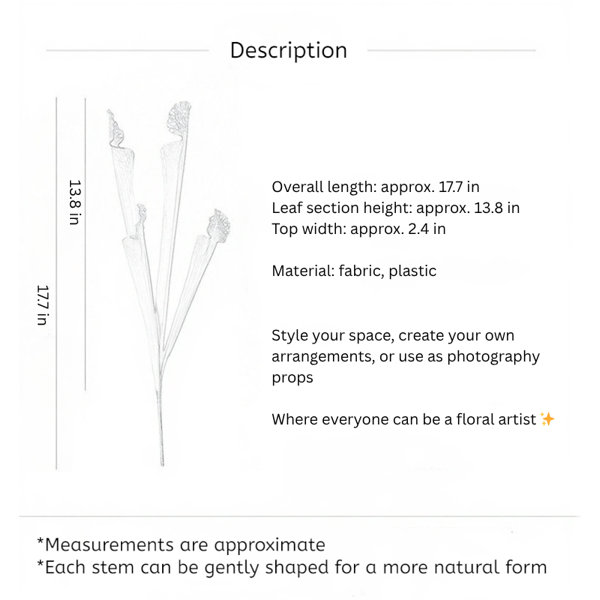 Description

13.8 in

17.7 in

Overall length: approx. 17.7 in
Leaf section height: approx. 13.8 in
Top width: approx. 2.4 in

Material: fabric, plastic

Style your space, create your own arrangements, or use as photography props

Where everyone can be a floral artist ✨

*Measurements are approximate
*Each stem can be gently shaped for a more natural form